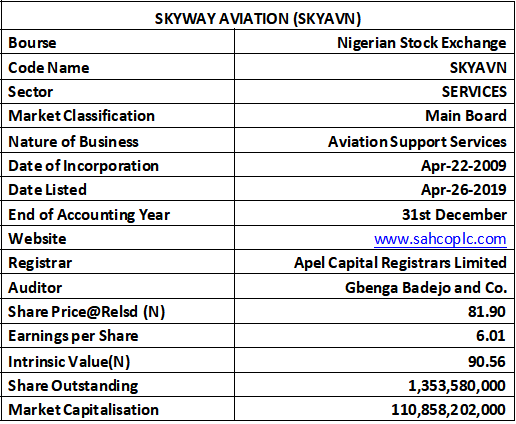 | SKYWAY AVIATION (SKYAVN) | |
|---|---|
| Bourse | Nigerian Stock Exchange |
| Code Name | SKYAVN |
| Sector | SERVICES |
| Market Classification | Main Board |
| Nature of Business | Aviation Support Services |
| Date of Incorporation | Apr-22-2009 |
| Date Listed | Apr-26-2019 |
| End of Accounting Year | 31st December |
| Website | www.sahcoplc.com |
| Registrar | Apel Capital Registrars Limited |
| Auditor | Gbenga Badejo and Co. |
| Share Price@Relsd (N) | 81.90 |
| Earnings per Share | 6.01 |
| Intrinsic Value(N) | 90.56 |
| Share Outstanding | 1,353,580,000 |
| Market Capitalisation | 110,858,202,000 |